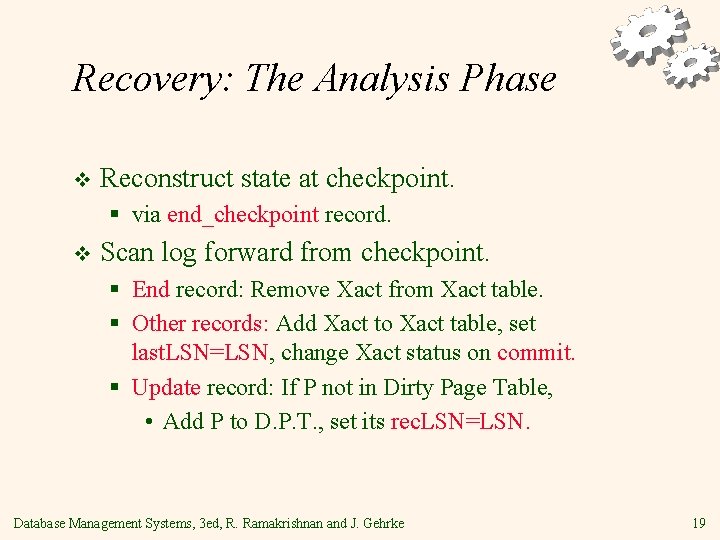 Recovery: The Analysis Phase

❖ Reconstruct state at checkpoint.
  ▪ via end_checkpoint record.
❖ Scan log forward from checkpoint.
  ▪ End record: Remove Xact from Xact table.
  ▪ Other records: Add Xact to Xact table, set lastLSN=LSN, change Xact status on commit.
  ▪ Update record: If P not in Dirty Page Table,
    • Add P to D.P.T., set its recLSN=LSN.

Database Management Systems, 3ed, R. Ramakrishnan and J. Gehrke

19